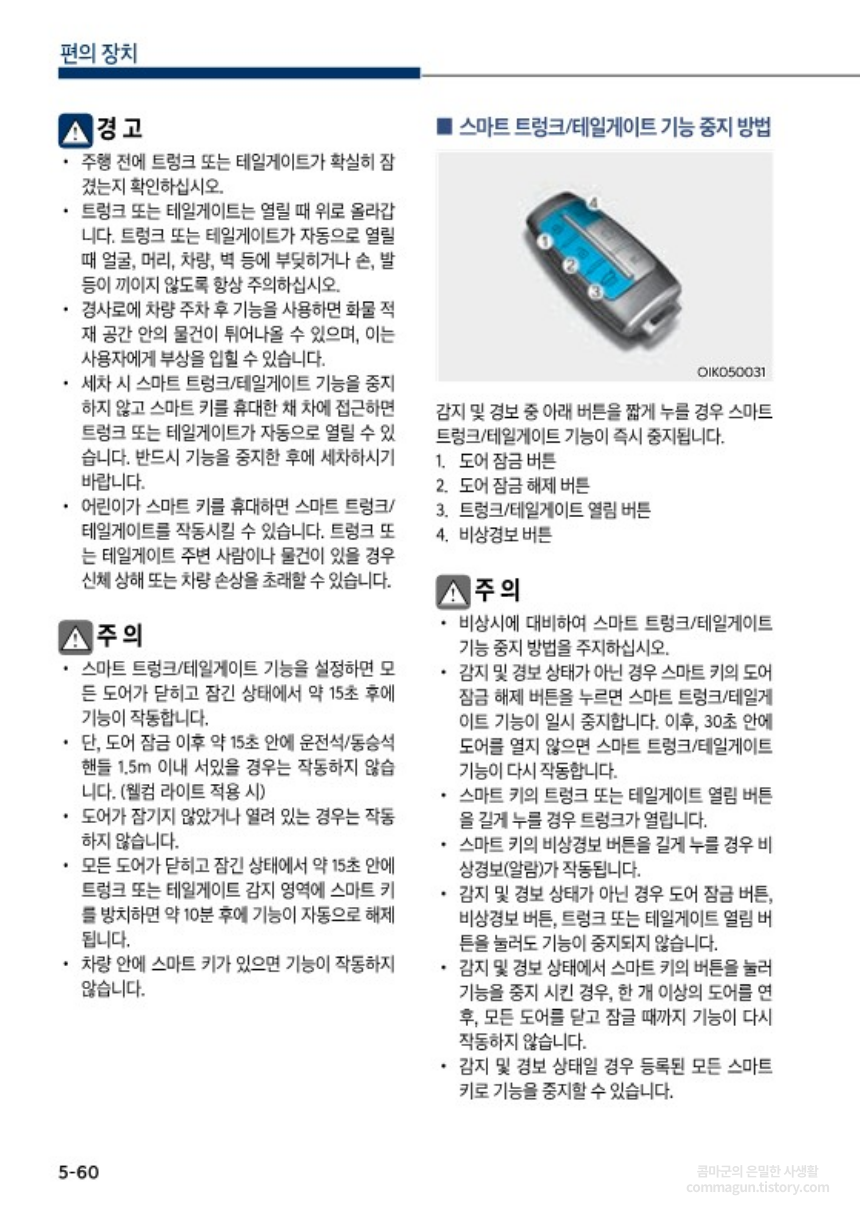 편의 장치

경 고

• 주행 전에 트렁크 또는 테일게이트가 확실히 잠겼는지 확인하십시오.
• 트렁크 또는 테일게이트는 열릴 때 위로 올라갑니다. 트렁크 또는 테일게이트가 자동으로 열릴 때 얼굴, 머리, 차량, 벽 등에 부딪히거나 손, 발 등이 끼이지 않도록 항상 주의하십시오.
• 경사로에 차량 주차 후 기능을 사용하면 화물 적재 공간 안의 물건이 튀어나올 수 있으며, 이는 사용자에게 부상을 입힐 수 있습니다.
• 세차 시 스마트 트렁크/테일게이트 기능을 중지하지 않고 스마트 키를 휴대한 채 차에 접근하면 트렁크 또는 테일게이트가 자동으로 열릴 수 있습니다. 반드시 기능을 중지한 후에 세차하시기 바랍니다.
• 어린이가 스마트 키를 휴대하면 스마트 트렁크/테일게이트를 작동시킬 수 있습니다. 트렁크 또는 테일게이트 주변 사람이나 물건이 있을 경우 신체 상해 또는 차량 손상을 초래할 수 있습니다.

주 의

• 스마트 트렁크/테일게이트 기능을 설정하면 모든 도어가 닫히고 잠긴 상태에서 약 15초 후에 기능이 작동합니다.
• 단, 도어 잠금 이후 약 15초 안에 운전석/동승석 핸들 1.5m 이내 서있을 경우는 작동하지 않습니다. (웰컴 라이트 적용 시)
• 도어가 잠기지 않았거나 열려 있는 경우는 작동하지 않습니다.
• 모든 도어가 닫히고 잠긴 상태에서 약 15초 안에 트렁크 또는 테일게이트 감지 영역에 스마트 키를 방치하면 약 10분 후에 기능이 자동으로 해제됩니다.
• 차량 안에 스마트 키가 있으면 기능이 작동하지 않습니다.

■ 스마트 트렁크/테일게이트 기능 중지 방법

4
1
2
3
OIK050031

감지 및 경보 중 아래 버튼을 짧게 누를 경우 스마트 트렁크/테일게이트 기능이 즉시 중지됩니다.
1. 도어 잠금 버튼
2. 도어 잠금 해제 버튼
3. 트렁크/테일게이트 열림 버튼
4. 비상경보 버튼

주 의

• 비상시에 대비하여 스마트 트렁크/테일게이트 기능 중지 방법을 주지하십시오.
• 감지 및 경보 상태가 아닌 경우 스마트 키의 도어 잠금 해제 버튼을 누르면 스마트 트렁크/테일게이트 기능이 일시 중지합니다. 이후, 30초 안에 도어를 열지 않으면 스마트 트렁크/테일게이트 기능이 다시 작동합니다.
• 스마트 키의 트렁크 또는 테일게이트 열림 버튼을 길게 누를 경우 트렁크가 열립니다.
• 스마트 키의 비상경보 버튼을 길게 누를 경우 비상경보(알람)가 작동됩니다.
• 감지 및 경보 상태가 아닌 경우 도어 잠금 버튼, 비상경보 버튼, 트렁크 또는 테일게이트 열림 버튼을 눌러도 기능이 중지되지 않습니다.
• 감지 및 경보 상태에서 스마트 키의 버튼을 눌러 기능을 중지 시킨 경우, 한 개 이상의 도어를 연 후, 모든 도어를 닫고 잠글 때까지 기능이 다시 작동하지 않습니다.
• 감지 및 경보 상태일 경우 등록된 모든 스마트 키로 기능을 중지할 수 있습니다.

5-60

콤마군의 은밀한 사생활
commagun.tistory.com